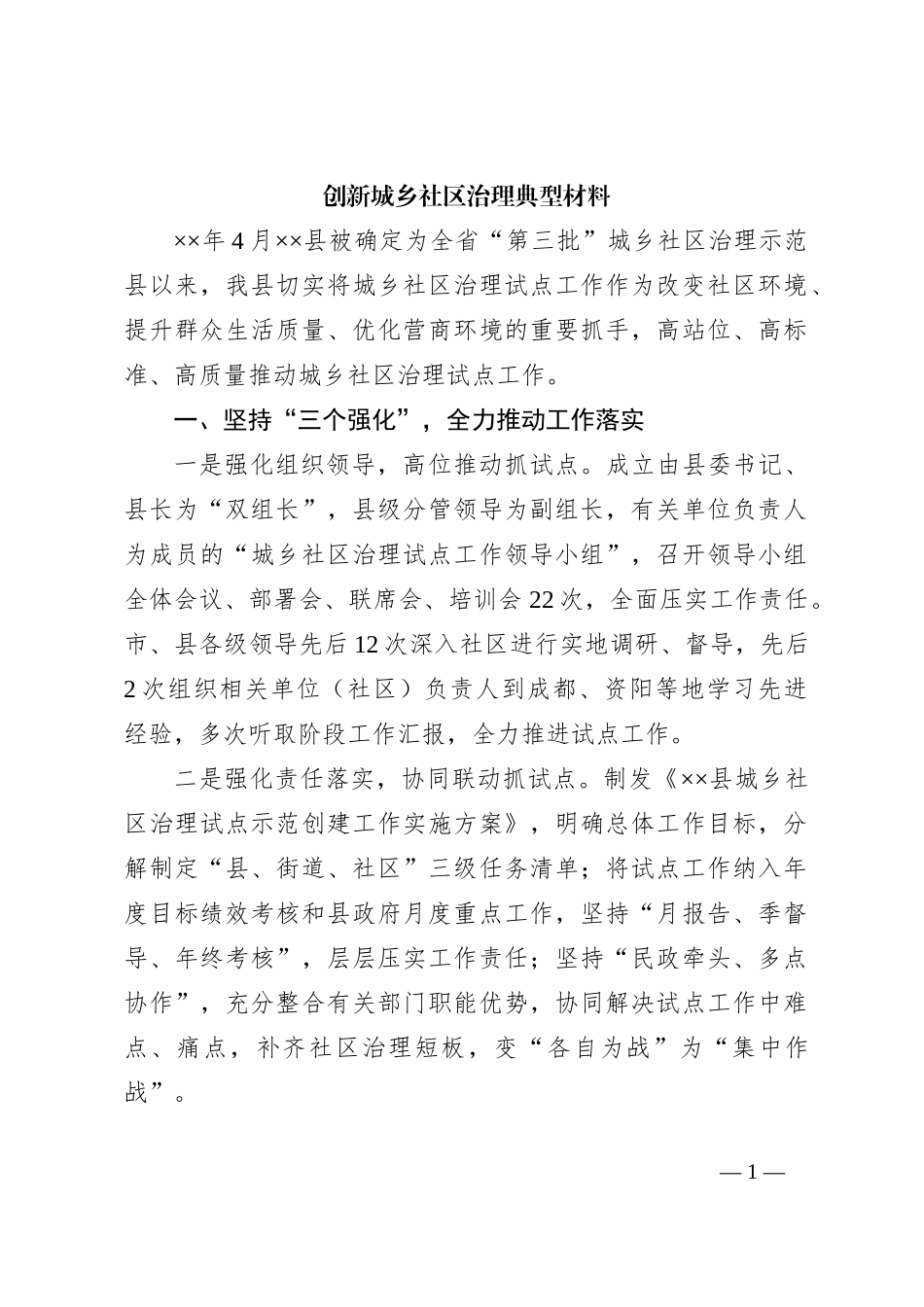 创新城乡社区治理典型材料

××年4月××县被确定为全省“第三批”城乡社区治理示范县以来，我县切实将城乡社区治理试点工作作为改变社区环境、提升群众生活质量、优化营商环境的重要抓手，高站位、高标准、高质量推动城乡社区治理试点工作。

一、坚持“三个强化”，全力推动工作落实

一是强化组织领导，高位推动抓试点。成立由县委书记、县长为“双组长”，县级分管领导为副组长，有关单位负责人为成员的“城乡社区治理试点工作领导小组”，召开领导小组全体会议、部署会、联席会、培训会22次，全面压实工作责任。市、县各级领导先后12次深入社区进行实地调研、督导，先后2次组织相关单位（社区）负责人到成都、资阳等地学习先进经验，多次听取阶段工作汇报，全力推进试点工作。

二是强化责任落实，协同联动抓试点。制发《××县城乡社区治理试点示范创建工作实施方案》，明确总体工作目标，分解制定“县、街道、社区”三级任务清单；将试点工作纳入年度目标绩效考核和县政府月度重点工作，坚持“月报告、季督导、年终考核”，层层压实工作责任；坚持“民政牵头、多点协作”，充分整合有关部门职能优势，协同解决试点工作中难点、痛点，补齐社区治理短板，变“各自为战”为“集中作战”。

— 1 —